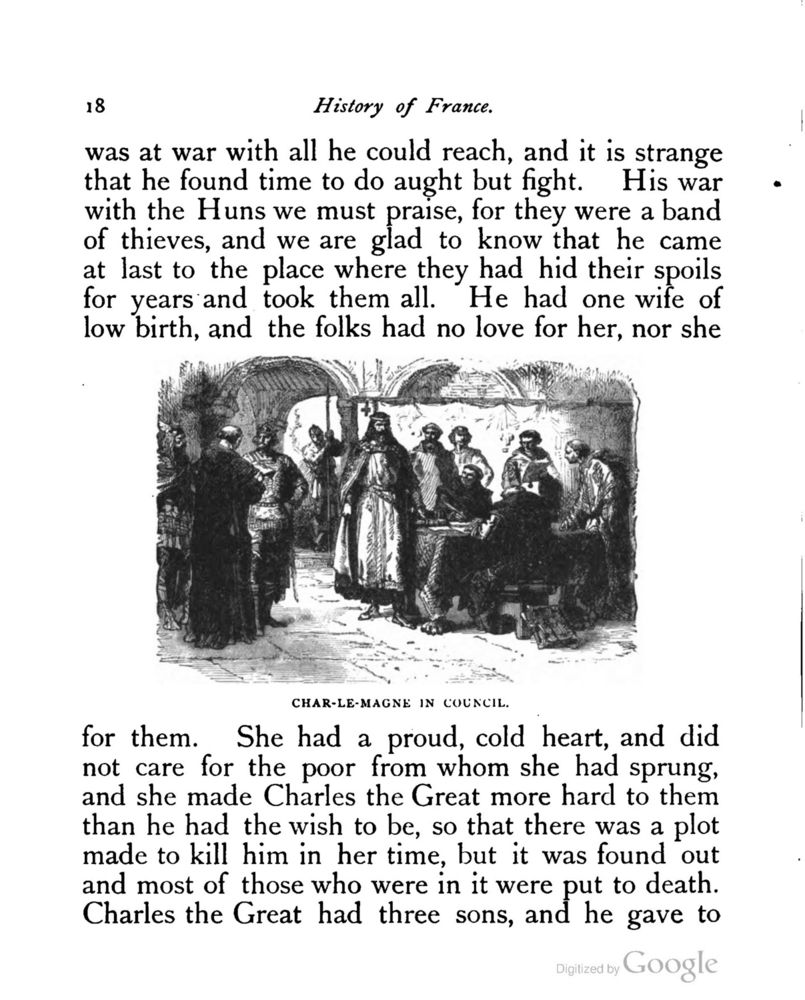 18 History of France.

was at war with all he could reach, and it is strange that he found time to do aught but fight. His war with the Huns we must praise, for they were a band of thieves, and we are glad to know that he came at last to the place where they had hid their spoils for years and took them all. He had one wife of low birth, and the folks had no love for her, nor she

CHAR-LE-MAGNE IN COUNCIL.

for them. She had a proud, cold heart, and did not care for the poor from whom she had sprung, and she made Charles the Great more hard to them than he had the wish to be, so that there was a plot made to kill him in her time, but it was found out and most of those who were in it were put to death. Charles the Great had three sons, and he gave to

Digitized by Google